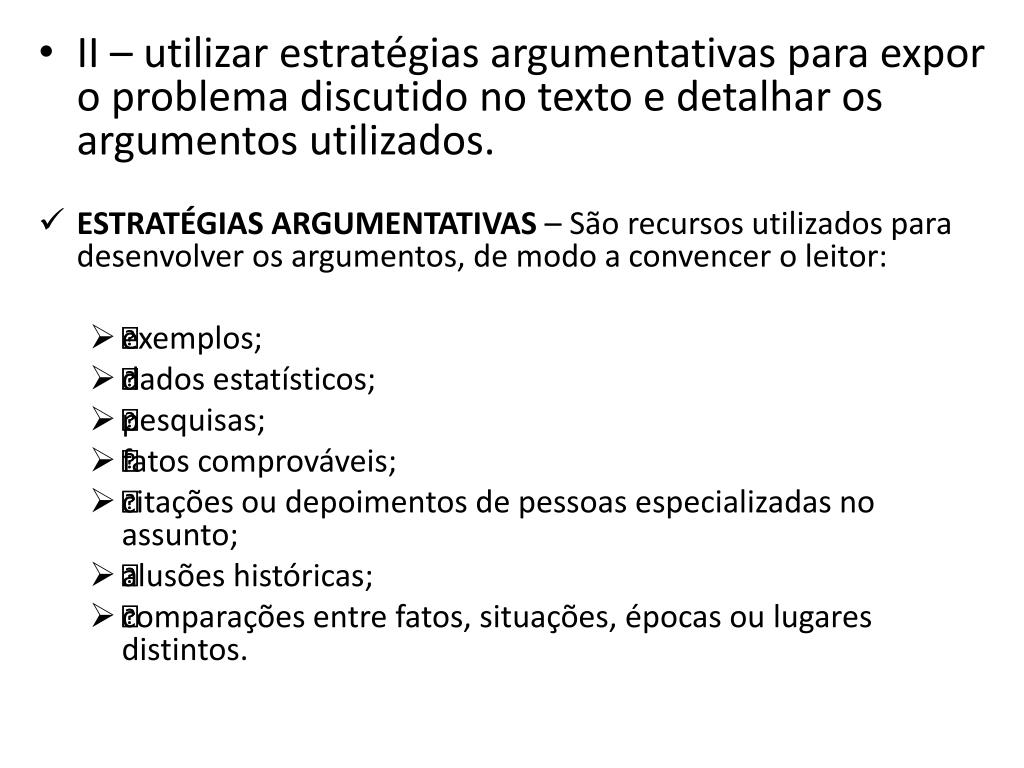 • II – utilizar estratégias argumentativas para expor o problema discutido no texto e detalhar os argumentos utilizados.

✓ **ESTRATÉGIAS ARGUMENTATIVAS** – São recursos utilizados para desenvolver os argumentos, de modo a convencer o leitor:

➢ exemplos;
➢ dados estatísticos;
➢ pesquisas;
➢ fatos comprováveis;
➢ citações ou depoimentos de pessoas especializadas no assunto;
➢ alusões históricas;
➢ comparações entre fatos, situações, épocas ou lugares distintos.